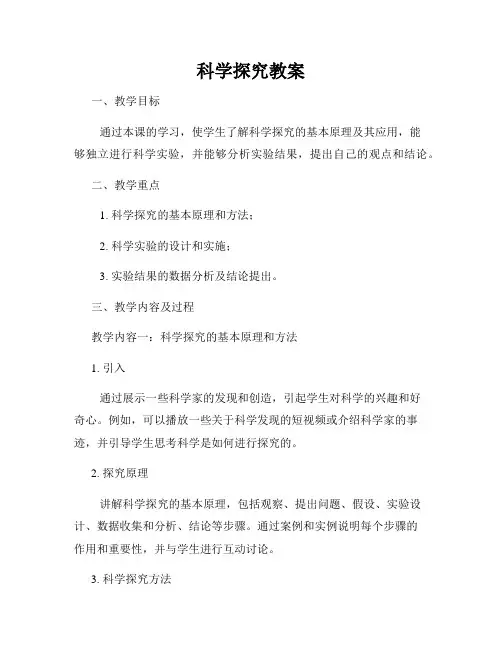 科学探究教案

一、教学目标

通过本课的学习，使学生了解科学探究的基本原理及其应用，能够独立进行科学实验，并能够分析实验结果，提出自己的观点和结论。

二、教学重点

1. 科学探究的基本原理和方法；

2. 科学实验的设计和实施；

3. 实验结果的数据分析及结论提出。

三、教学内容及过程

教学内容一：科学探究的基本原理和方法

1. 引入

通过展示一些科学家的发现和创造，引起学生对科学的兴趣和好奇心。例如，可以播放一些关于科学发现的短视频或介绍科学家的事迹，并引导学生思考科学是如何进行探究的。

2. 探究原理

讲解科学探究的基本原理，包括观察、提出问题、假设、实验设计、数据收集和分析、结论等步骤。通过案例和实例说明每个步骤的作用和重要性，并与学生进行互动讨论。

3. 科学探究方法